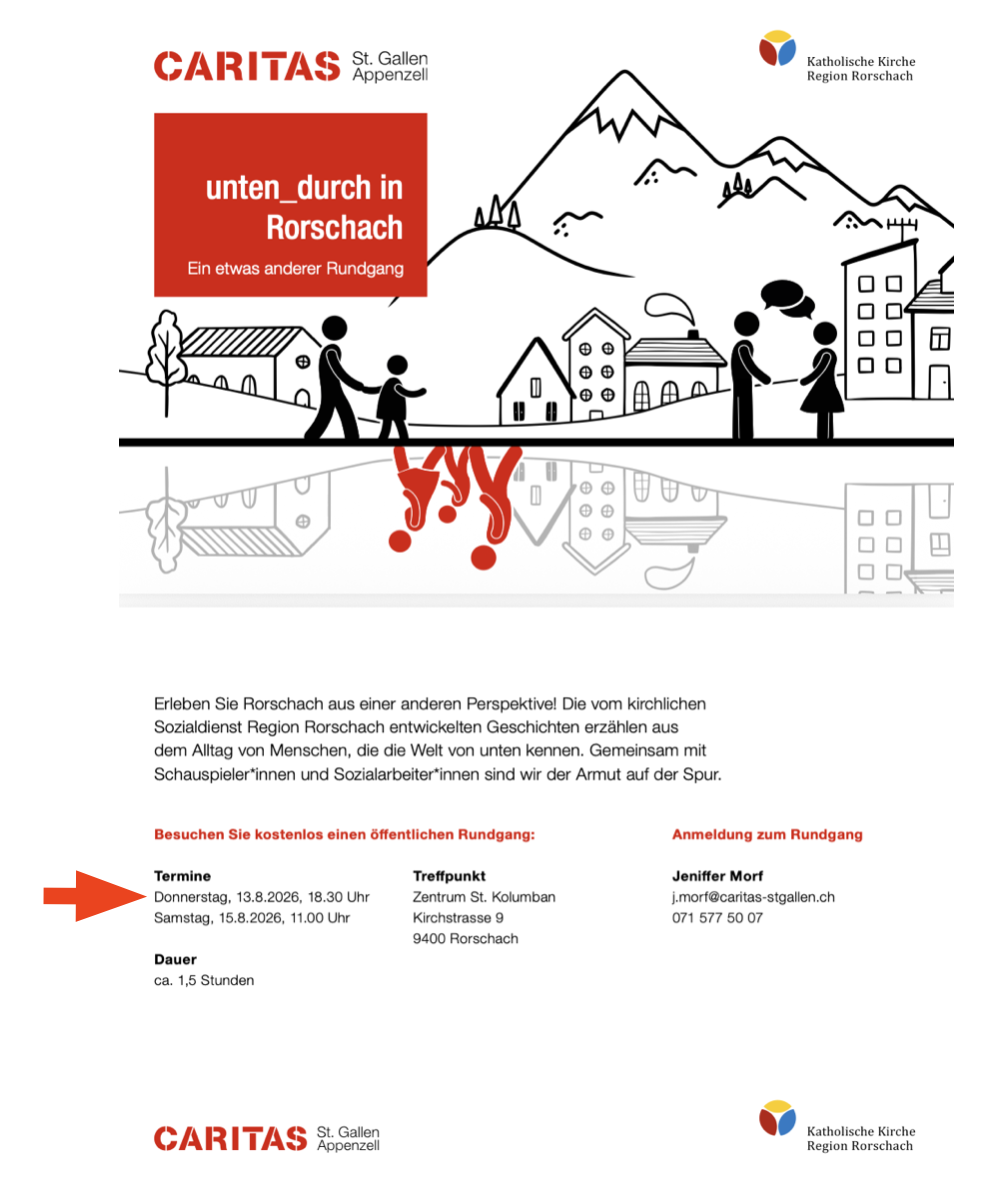 CARITAS St. Gallen Appenzell

Katholische Kirche Region Rorschach

unten_durch in Rorschach

Ein etwas anderer Rundgang

Erleben Sie Rorschach aus einer anderen Perspektive! Die vom kirchlichen Sozialdienst Region Rorschach entwickelten Geschichten erzählen aus dem Alltag von Menschen, die die Welt von unten kennen. Gemeinsam mit Schauspieler*innen und Sozialarbeiter*innen sind wir der Armut auf der Spur.

Besuchen Sie kostenlos einen öffentlichen Rundgang:

Termine
Donnerstag, 13.8.2026, 18.30 Uhr
Samstag, 15.8.2026, 11.00 Uhr

Dauer
ca. 1,5 Stunden

Treffpunkt
Zentrum St. Kolumban
Kirchstrasse 9
9400 Rorschach

Anmeldung zum Rundgang

Jeniffer Morf
j.morf@caritas-stgallen.ch
071 577 50 07

CARITAS St. Gallen Appenzell

Katholische Kirche Region Rorschach